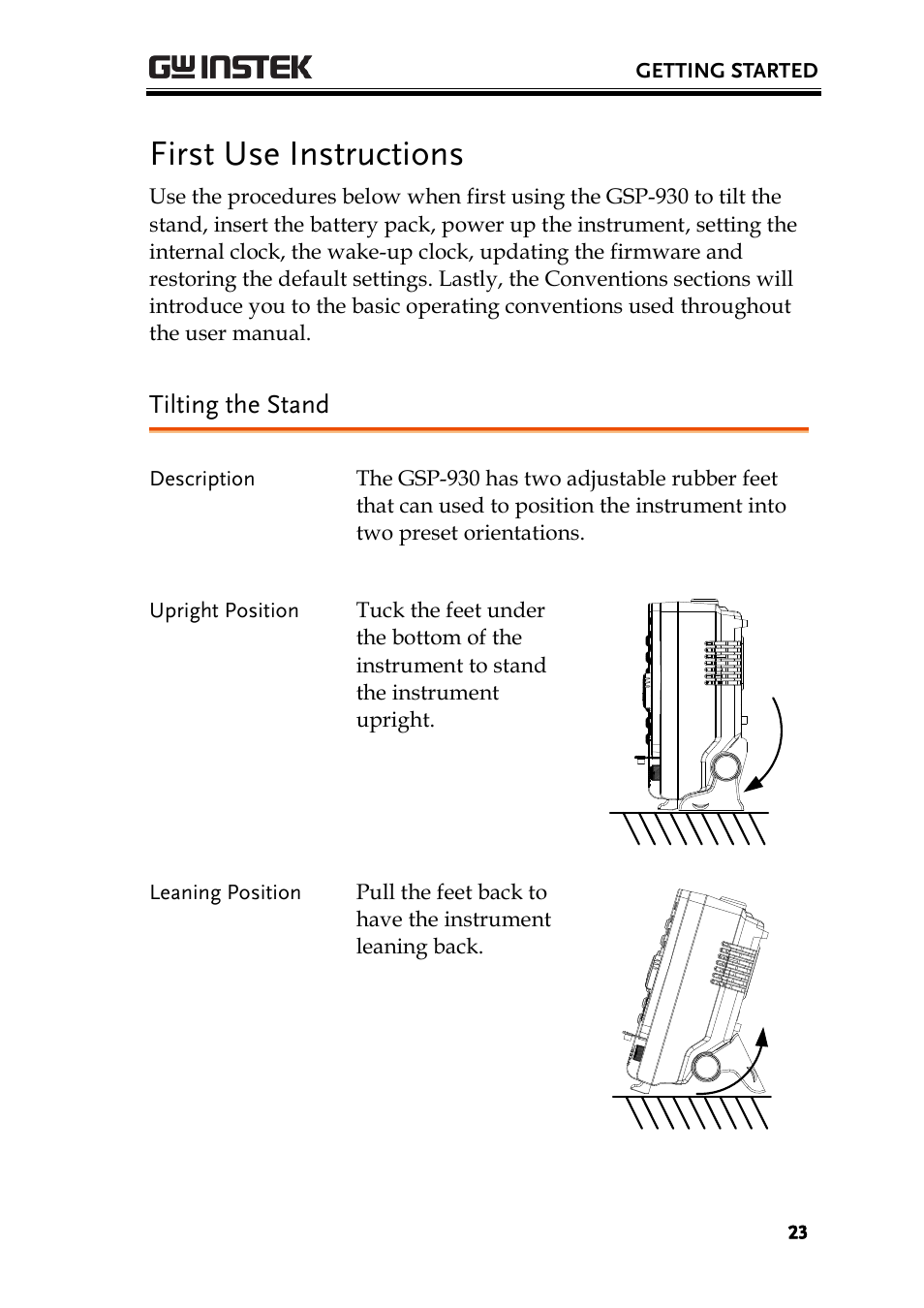 GW INSTEK

GETTING STARTED

First Use Instructions

Use the procedures below when first using the GSP-930 to tilt the stand, insert the battery pack, power up the instrument, setting the internal clock, the wake-up clock, updating the firmware and restoring the default settings. Lastly, the Conventions sections will introduce you to the basic operating conventions used throughout the user manual.

Tilting the Stand

Description

The GSP-930 has two adjustable rubber feet that can used to position the instrument into two preset orientations.

Upright Position

Tuck the feet under the bottom of the instrument to stand the instrument upright.

Leaning Position

Pull the feet back to have the instrument leaning back.

23